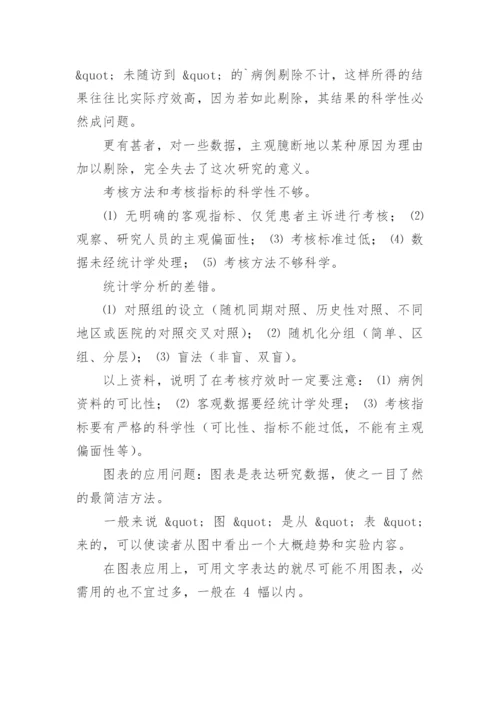 &quot; 未随访到 &quot; 的`病例剔除不计，这样所得的结果往往比实际疗效高，因为若如此剔除，其结果的科学性必然成问题。

更有甚者，对一些数据，主观臆断地以某种原因为理由加以剔除，完全失去了这次研究的意义。

考核方法和考核指标的科学性不够。

⑴ 无明确的客观指标、仅凭患者主诉进行考核； ⑵ 观察、研究人员的主观偏面性； ⑶ 考核标准过低； ⑷ 数据未经统计学处理； ⑸ 考核方法不够科学。

统计学分析的差错。

⑴ 对照组的设立（随机同期对照、历史性对照、不同地区或医院的对照交叉对照）； ⑵ 随机化分组（简单、区组、分层）； ⑶ 盲法（非盲、双盲）。

以上资料，说明了在考核疗效时一定要注意： ⑴ 病例资料的可比性； ⑵ 客观数据要经统计学处理； ⑶ 考核指标要有严格的科学性（可比性、指标不能过低，不能有主观偏面性等）。

图表的应用问题：图表是表达研究数据，使之一目了然的最简洁方法。

一般来说 &quot; 图 &quot; 是从 &quot; 表 &quot; 来的，可以使读者从图中看出一个大概趋势和实验内容。

在图表应用上，可用文字表达的就尽可能不用图表，必需用的也不宜过多，一般在 4 幅以内。